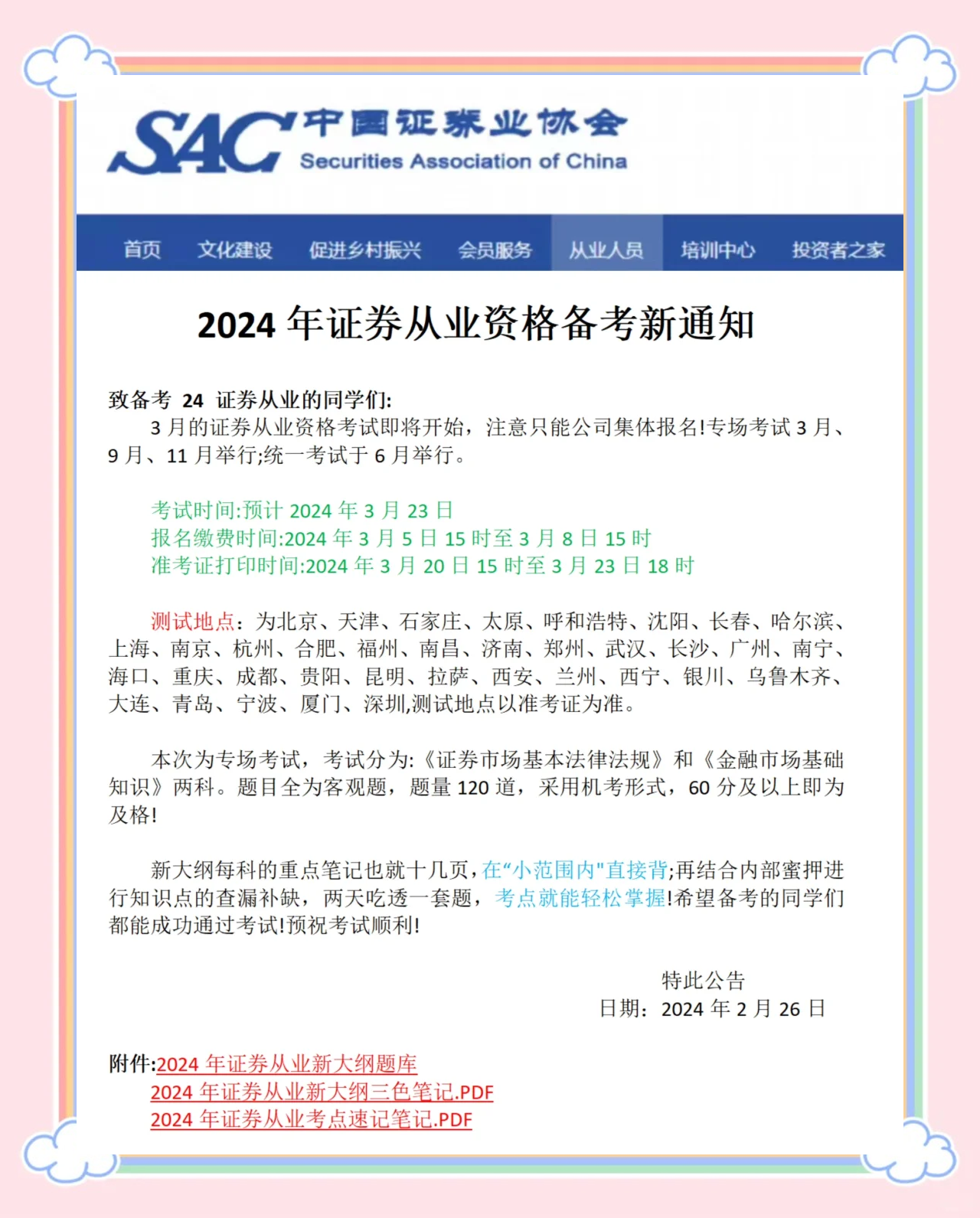 SAC 中国证券业协会
Securities Association of China

首页 文化建设 促进乡村振兴 会员服务 从业人员 培训中心 投资者之家

2024 年证券从业资格备考新通知

致备考 24 证券从业的同学们:
3 月的证券从业资格考试即将开始，注意只能公司集体报名!专场考试 3 月、9 月、11 月举行;统一考试于 6 月举行。

考试时间:预计 2024 年 3 月 23 日
报名缴费时间:2024 年 3 月 5 日 15 时至 3 月 8 日 15 时
准考证打印时间:2024 年 3 月 20 日 15 时至 3 月 23 日 18 时

测试地点：为北京、天津、石家庄、太原、呼和浩特、沈阳、长春、哈尔滨、上海、南京、杭州、合肥、福州、南昌、济南、郑州、武汉、长沙、广州、南宁、海口、重庆、成都、贵阳、昆明、拉萨、西安、兰州、西宁、银川、乌鲁木齐、大连、青岛、宁波、厦门、深圳,测试地点以准考证为准。

本次为专场考试，考试分为:《证券市场基本法律法规》和《金融市场基础知识》两科。题目全为客观题，题量 120 道，采用机考形式，60 分及以上即为及格!

新大纲每科的重点笔记也就十几页,在“小范围内"直接背;再结合内部蜜押进行知识点的查漏补缺，两天吃透一套题，考点就能轻松掌握!希望备考的同学们都能成功通过考试!预祝考试顺利!

特此公告
日期：2024 年 2 月 26 日

附件:2024 年证券从业新大纲题库
2024 年证券从业新大纲三色笔记.PDF
2024 年证券从业考点速记笔记.PDF